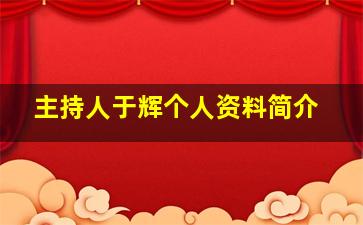 主持人于辉个人资料简介